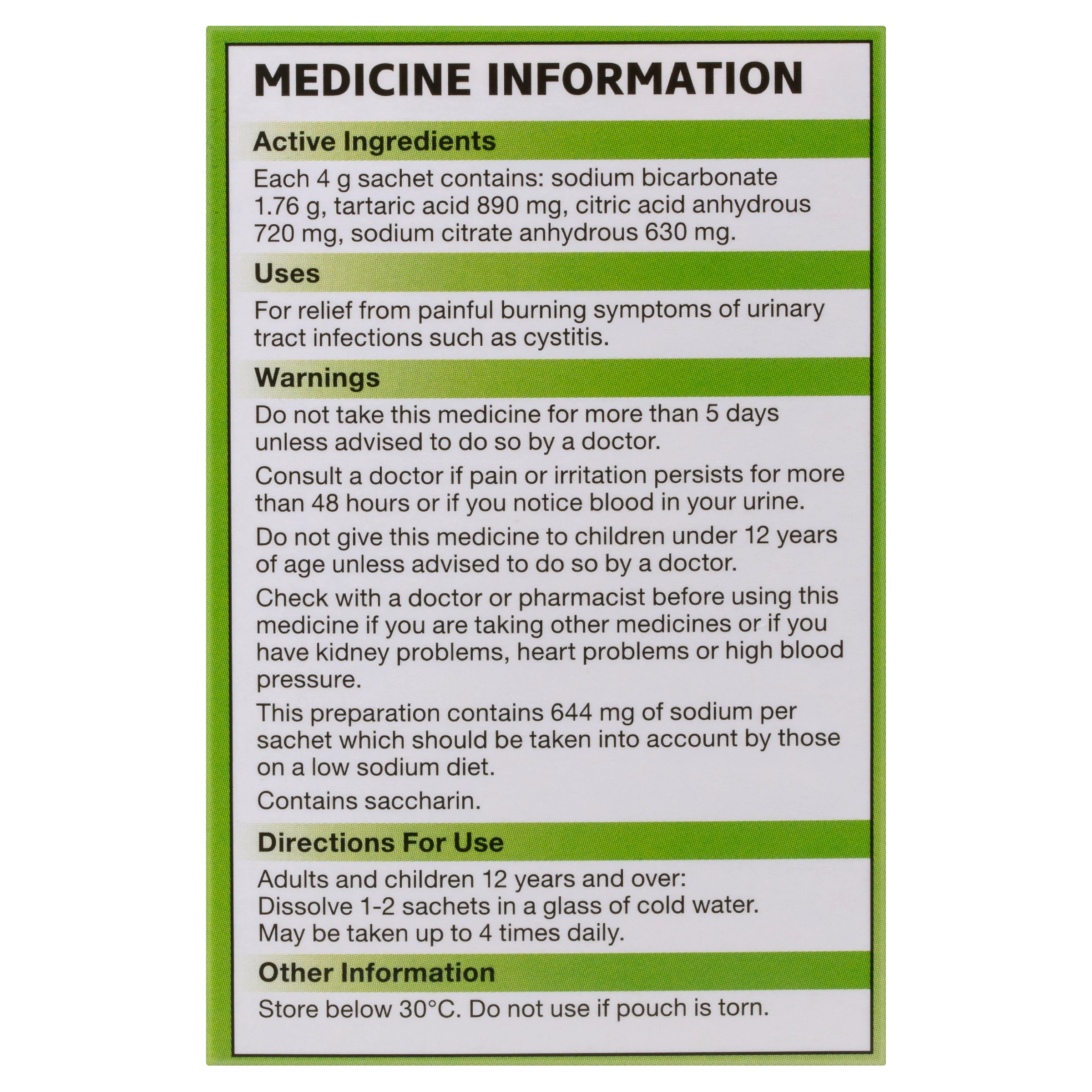 MEDICINE INFORMATION

Active Ingredients

Each 4 g sachet contains: sodium bicarbonate 1.76 g, tartaric acid 890 mg, citric acid anhydrous 720 mg, sodium citrate anhydrous 630 mg.

Uses

For relief from painful burning symptoms of urinary tract infections such as cystitis.

Warnings

Do not take this medicine for more than 5 days unless advised to do so by a doctor.

Consult a doctor if pain or irritation persists for more than 48 hours or if you notice blood in your urine.

Do not give this medicine to children under 12 years of age unless advised to do so by a doctor.

Check with a doctor or pharmacist before using this medicine if you are taking other medicines or if you have kidney problems, heart problems or high blood pressure.

This preparation contains 644 mg of sodium per sachet which should be taken into account by those on a low sodium diet.

Contains saccharin.

Directions For Use

Adults and children 12 years and over:
Dissolve 1-2 sachets in a glass of cold water.
May be taken up to 4 times daily.

Other Information

Store below 30°C. Do not use if pouch is torn.